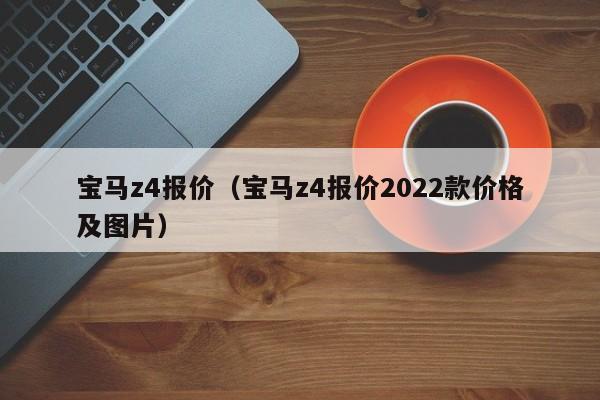 宝马z4报价（宝马z4报价2022款价格及图片）